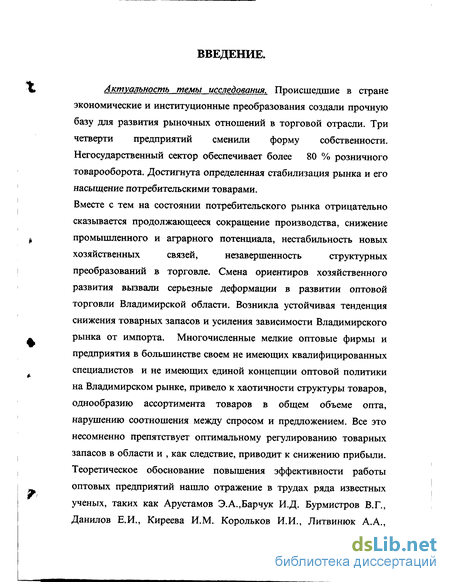 ВВЕДЕНИЕ.

Актуальность темы исследования. Происшедшие в стране экономические и институционные преобразования создали прочную базу для развития рыночных отношений в торговой отрасли. Три четверти предприятий сменили форму собственности. Негосударственный сектор обеспечивает более 80 % розничного товарооборота. Достигнута определенная стабилизация рынка и его насыщение потребительскими товарами.

Вместе с тем на состоянии потребительского рынка отрицательно сказывается продолжающееся сокращение производства, снижение промышленного и аграрного потенциала, нестабильность новых хозяйственных связей, незавершенность структурных преобразований в торговле. Смена ориентиров хозяйственного развития вызвали серьезные деформации в развитии оптовой торговли Владимирской области. Возникла устойчивая тенденция снижения товарных запасов и усиления зависимости Владимирского рынка от импорта. Многочисленные мелкие оптовые фирмы и предприятия в большинстве своем не имеющих квалифицированных специалистов и не имеющих единой концепции оптовой политики на Владимирском рынке, привело к хаотичности структуры товаров, однообразию ассортимента товаров в общем объеме опта, нарушению соотношения между спросом и предложением. Все это несомненно препятствует оптимальному регулированию товарных запасов в области и , как следствие, приводит к снижению прибыли.

Теоретическое обоснование повышения эффективности работы оптовых предприятий нашло отражение в трудах ряда известных ученых, таких как Арустамов Э.А.,Барчук И.Д. Бурмистров В.Г., Данилов Е.И., Киреева И.М. Корольков И.И., Литвинюк А.А.,

dsLib.net
библиотека диссертаций